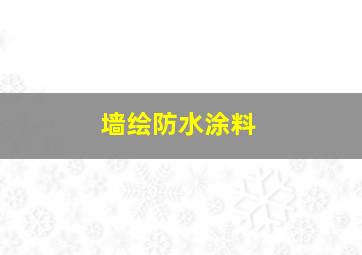 墙绘防水涂料